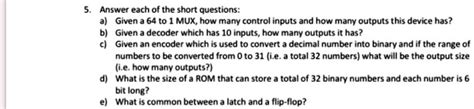 5. Answer each of the short questions:
a) Given a 64 to 1 MUX, how many control inputs and how many outputs this device has?
b) Given a decoder which has 10 inputs, how many outputs it has?
c) Given an encoder which is used to convert a decimal number into binary and if the range of numbers to be converted from 0 to 31 (i.e. a total 32 numbers) what will be the output size (i.e. how many outputs?)
d) What is the size of a ROM that can store a total of 32 binary numbers and each number is 6 bit long?
e) What is common between a latch and a flip-flop?